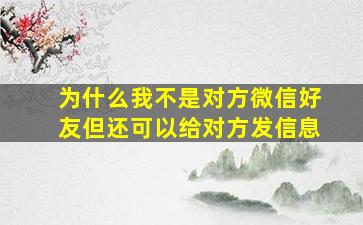 为什么我不是对方微信好友但还可以给对方发信息